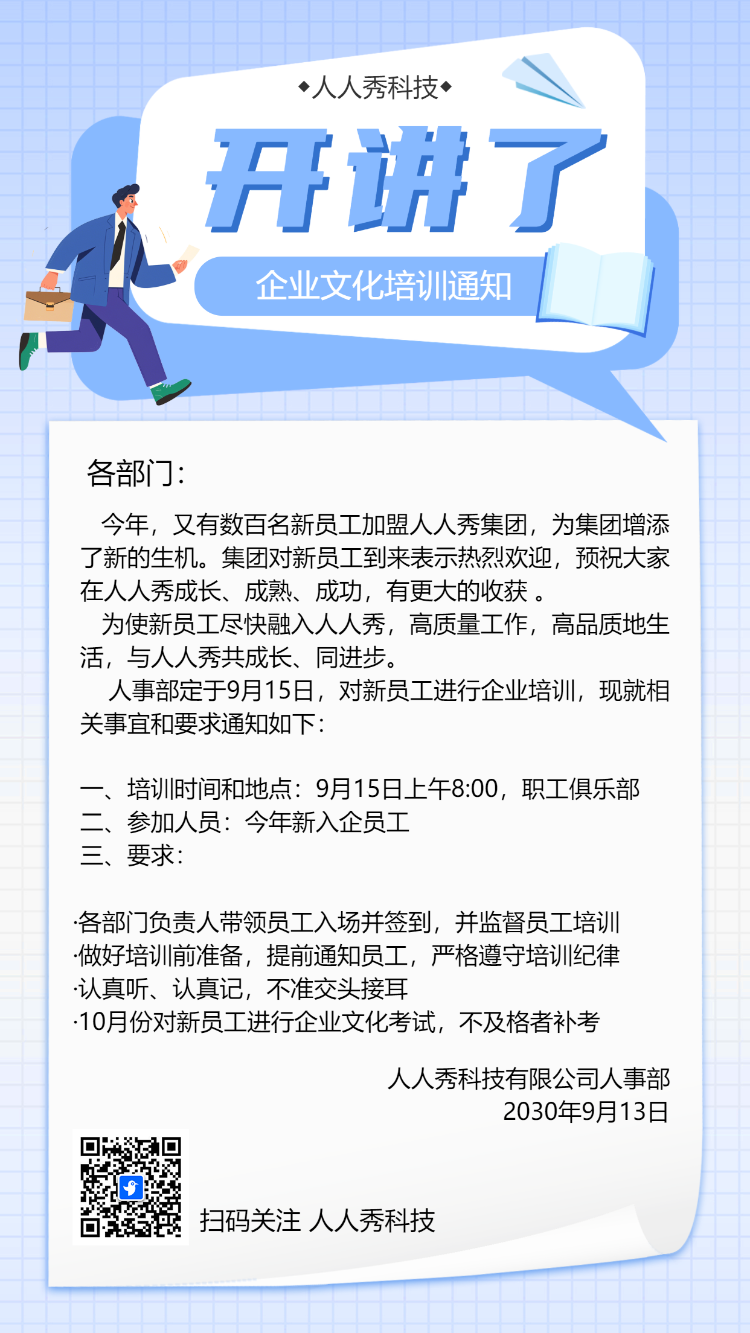 ◆人人秀科技◆

开讲了

企业文化培训通知

各部门：

今年，又有数百名新员工加盟人人秀集团，为集团增添了新的生机。集团对新员工到来表示热烈欢迎，预祝大家在人人秀成长、成熟、成功，有更大的收获 。

为使新员工尽快融入人人秀，高质量工作，高品质地生活，与人人秀共成长、同进步。

人事部定于9月15日，对新员工进行企业培训，现就相关事宜和要求通知如下：

一、培训时间和地点：9月15日上午8:00，职工俱乐部
二、参加人员：今年新入企员工
三、要求：

·各部门负责人带领员工入场并签到，并监督员工培训
·做好培训前准备，提前通知员工，严格遵守培训纪律
·认真听、认真记，不准交头接耳
·10月份对新员工进行企业文化考试，不及格者补考

人人秀科技有限公司人事部
2030年9月13日

扫码关注 人人秀科技